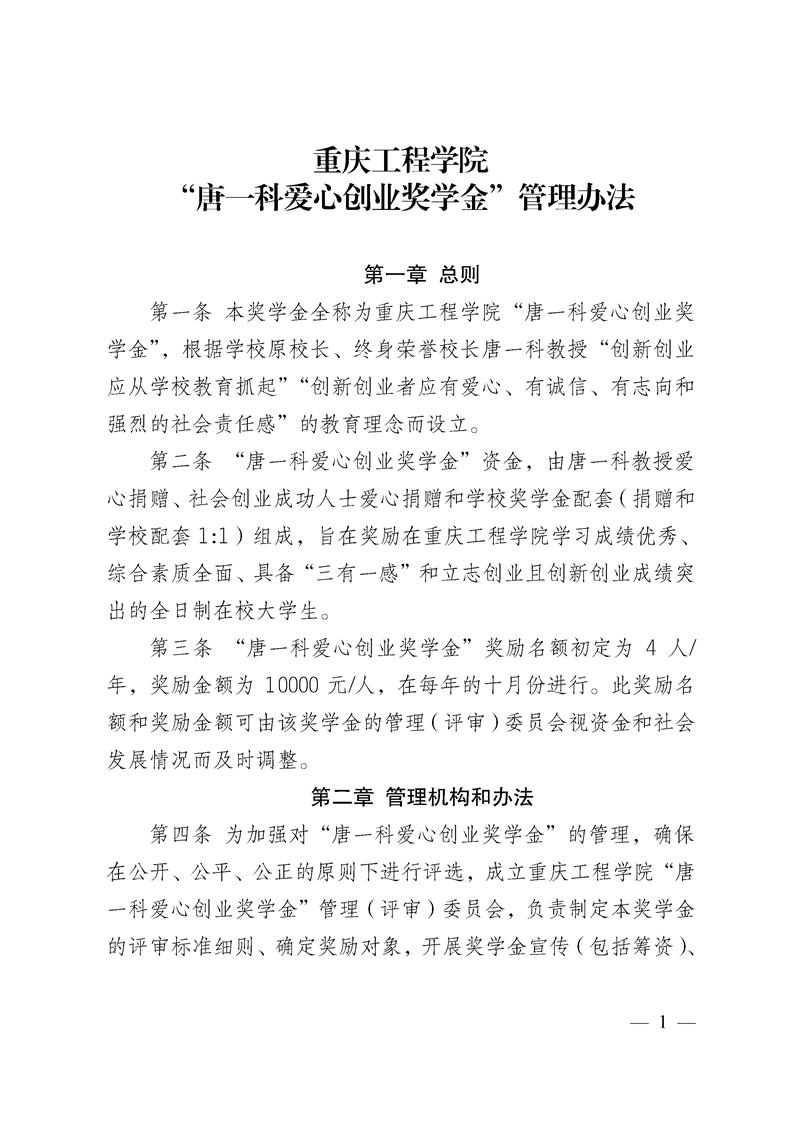 重庆工程学院
“唐一科爱心创业奖学金”管理办法

第一章 总则

第一条 本奖学金全称为重庆工程学院“唐一科爱心创业奖学金”，根据学校原校长、终身荣誉校长唐一科教授“创新创业应从学校教育抓起”“创新创业者应有爱心、有诚信、有志向和强烈的社会责任感”的教育理念而设立。

第二条 “唐一科爱心创业奖学金”资金，由唐一科教授爱心捐赠、社会创业成功人士爱心捐赠和学校奖学金配套（捐赠和学校配套 1:1）组成，旨在奖励在重庆工程学院学习成绩优秀、综合素质全面、具备“三有一感”和立志创业且创新创业成绩突出的全日制在校大学生。

第三条 “唐一科爱心创业奖学金”奖励名额初定为 4 人/年，奖励金额为 10000 元/人，在每年的十月份进行。此奖励名额和奖励金额可由该奖学金的管理（评审）委员会视资金和社会发展情况而及时调整。

第二章 管理机构和办法

第四条 为加强对“唐一科爱心创业奖学金”的管理，确保在公开、公平、公正的原则下进行评选，成立重庆工程学院“唐一科爱心创业奖学金”管理（评审）委员会，负责制定本奖学金的评审标准细则、确定奖励对象，开展奖学金宣传（包括筹资）、

— 1 —